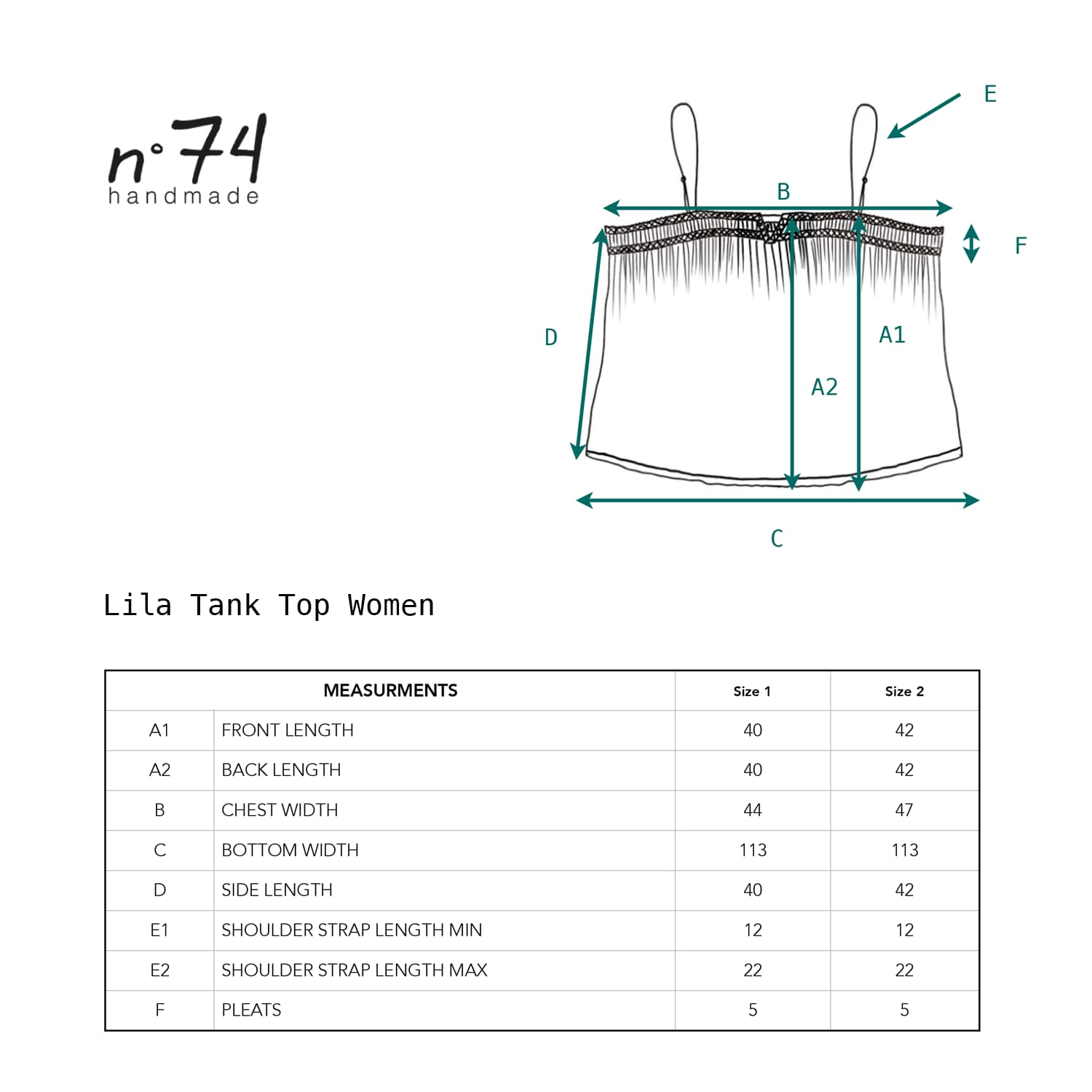 n°74
handmade

E
B
F
D
A1
A2
C

Lila Tank Top Women

| MEASURMENTS | | Size 1 | Size 2 |
|---|---|---|---|
| A1 | FRONT LENGTH | 40 | 42 |
| A2 | BACK LENGTH | 40 | 42 |
| B | CHEST WIDTH | 44 | 47 |
| C | BOTTOM WIDTH | 113 | 113 |
| D | SIDE LENGTH | 40 | 42 |
| E1 | SHOULDER STRAP LENGTH MIN | 12 | 12 |
| E2 | SHOULDER STRAP LENGTH MAX | 22 | 22 |
| F | PLEATS | 5 | 5 |